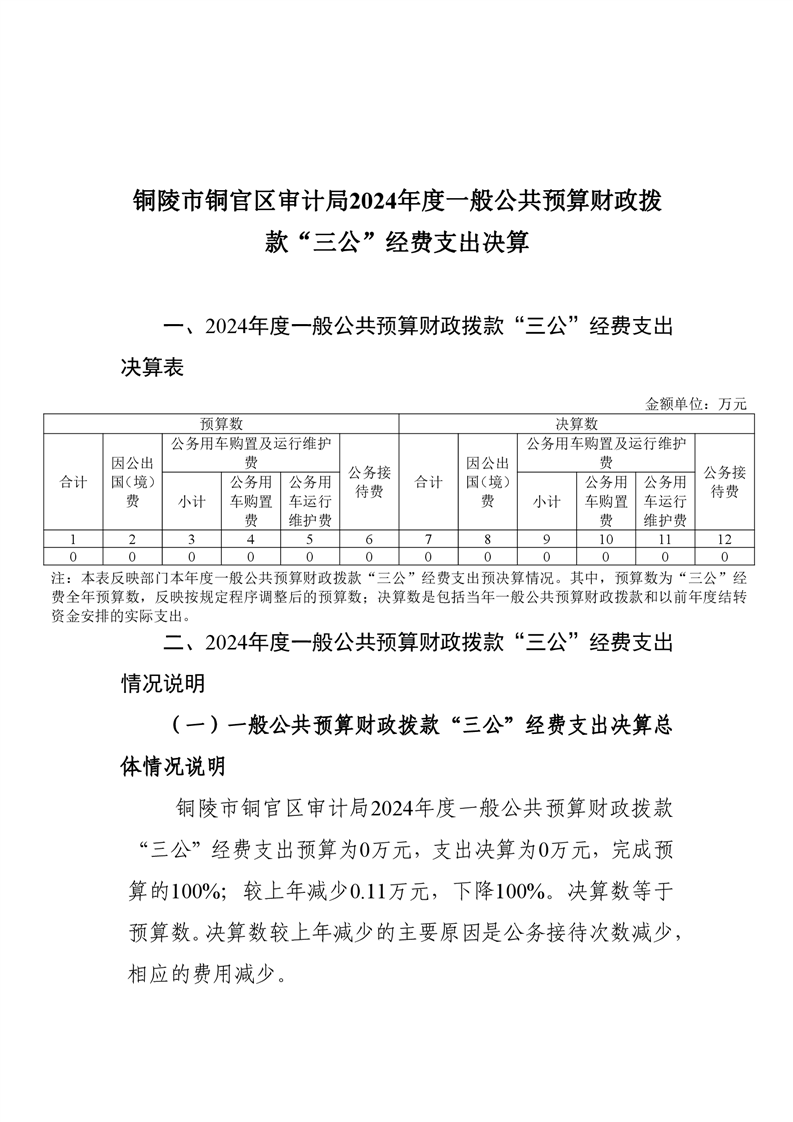 铜陵市铜官区审计局2024年度一般公共预算财政拨款“三公”经费支出决算

一、2024年度一般公共预算财政拨款“三公”经费支出决算表

金额单位：万元

| 预算数 | | | | | | 决算数 | | | | | |
|---|---|---|---|---|---|---|---|---|---|---|---|
| 合计 | 因公出国（境）费 | 公务用车购置及运行维护费 | | | 公务接待费 | 合计 | 因公出国（境）费 | 公务用车购置及运行维护费 | | | 公务接待费 |
| | | 小计 | 公务用车购置费 | 公务用车运行维护费 | | | | 小计 | 公务用车购置费 | 公务用车运行维护费 | |
| 1 | 2 | 3 | 4 | 5 | 6 | 7 | 8 | 9 | 10 | 11 | 12 |
| 0 | 0 | 0 | 0 | 0 | 0 | 0 | 0 | 0 | 0 | 0 | 0 |

注：本表反映部门本年度一般公共预算财政拨款“三公”经费支出预决算情况。其中，预算数为“三公”经费全年预算数，反映按规定程序调整后的预算数；决算数是包括当年一般公共预算财政拨款和以前年度结转资金安排的实际支出。

二、2024年度一般公共预算财政拨款“三公”经费支出情况说明

（一）一般公共预算财政拨款“三公”经费支出决算总体情况说明

铜陵市铜官区审计局2024年度一般公共预算财政拨款“三公”经费支出预算为0万元，支出决算为0万元，完成预算的100%；较上年减少0.11万元，下降100%。决算数等于预算数。决算数较上年减少的主要原因是公务接待次数减少，相应的费用减少。